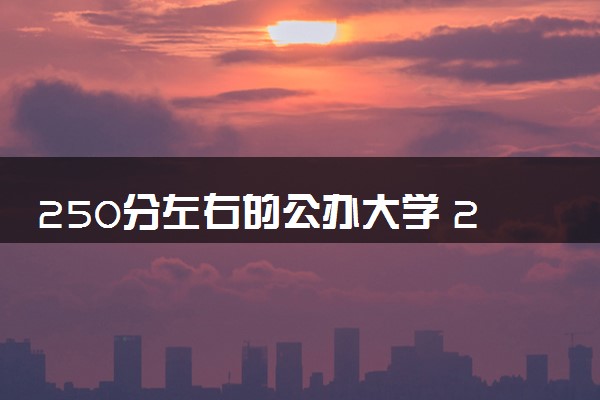 250分左右的公办大学 2